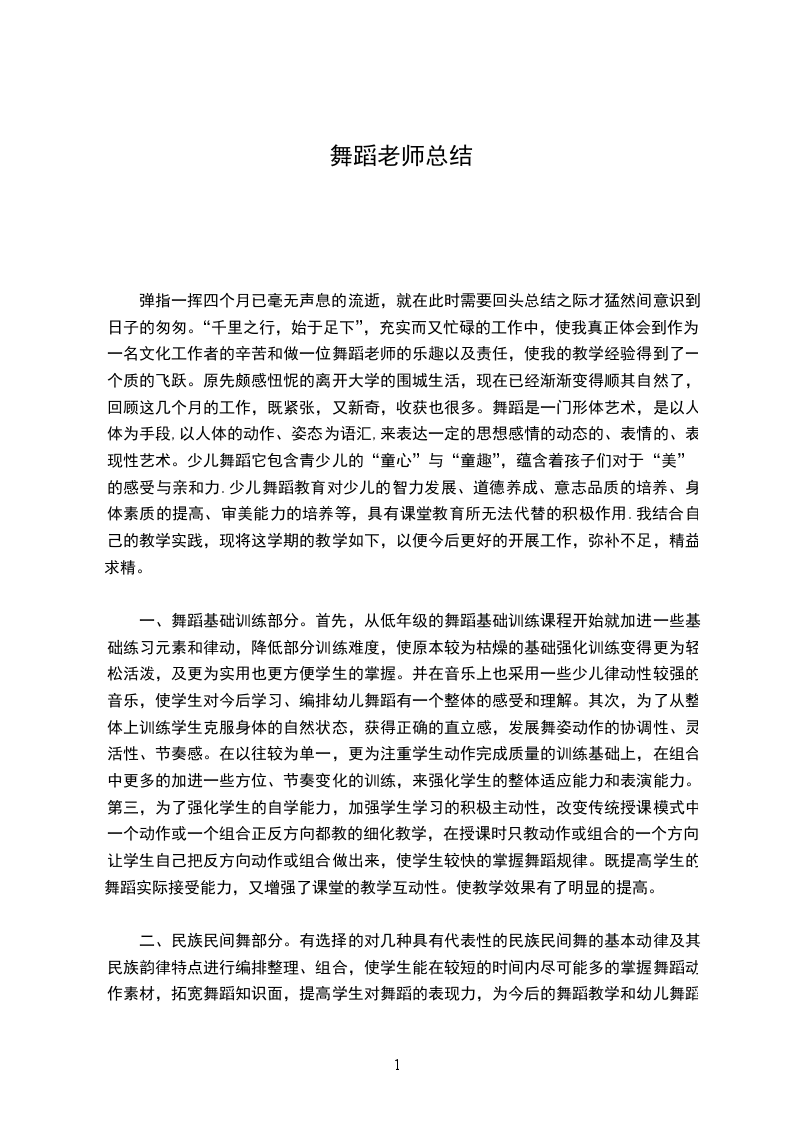 舞蹈老师总结

弹指一挥四个月已毫无声息的流逝，就在此时需要回头总结之际才猛然间意识到日子的匆匆。“千里之行，始于足下”，充实而又忙碌的工作中，使我真正体会到作为一名文化工作者的辛苦和做一位舞蹈老师的乐趣以及责任，使我的教学经验得到了一个质的飞跃。原先颇感忸怩的离开大学的围城生活，现在已经渐渐变得顺其自然了，回顾这几个月的工作，既紧张，又新奇，收获也很多。舞蹈是一门形体艺术，是以人体为手段,以人体的动作、姿态为语汇,来表达一定的思想感情的动态的、表情的、表现性艺术。少儿舞蹈它包含青少儿的“童心”与“童趣”，蕴含着孩子们对于“美”的感受与亲和力.少儿舞蹈教育对少儿的智力发展、道德养成、意志品质的培养、身体素质的提高、审美能力的培养等，具有课堂教育所无法代替的积极作用.我结合自己的教学实践，现将这学期的教学如下，以便今后更好的开展工作，弥补不足，精益求精。

一、舞蹈基础训练部分。首先，从低年级的舞蹈基础训练课程开始就加进一些基础练习元素和律动，降低部分训练难度，使原本较为枯燥的基础强化训练变得更为轻松活泼，及更为实用也更方便学生的掌握。并在音乐上也采用一些少儿律动性较强的音乐，使学生对今后学习、编排幼儿舞蹈有一个整体的感受和理解。其次，为了从整体上训练学生克服身体的自然状态，获得正确的直立感，发展舞姿动作的协调性、灵活性、节奏感。在以往较为单一，更为注重学生动作完成质量的训练基础上，在组合中更多的加进一些方位、节奏变化的训练，来强化学生的整体适应能力和表演能力。第三，为了强化学生的自学能力，加强学生学习的积极主动性，改变传统授课模式中一个动作或一个组合正反方向都教的细化教学，在授课时只教动作或组合的一个方向让学生自己把反方向动作或组合做出来，使学生较快的掌握舞蹈规律。既提高学生的舞蹈实际接受能力，又增强了课堂的教学互动性。使教学效果有了明显的提高。

二、民族民间舞部分。有选择的对几种具有代表性的民族民间舞的基本动律及其民族韵律特点进行编排整理、组合，使学生能在较短的时间内尽可能多的掌握舞蹈动作素材，拓宽舞蹈知识面，提高学生对舞蹈的表现力，为今后的舞蹈教学和幼儿舞蹈

1